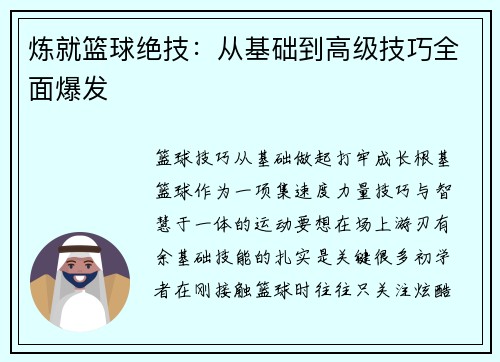 炼就篮球绝技：从基础到高级技巧全面爆发

篮球技巧从基础做起打牢成长根基篮球作为一项集速度力量技巧与智慧于一体的运动要想在场上游刃有余基础技能的扎实是关键很多初学者在刚接触篮球时往往只关注炫酷